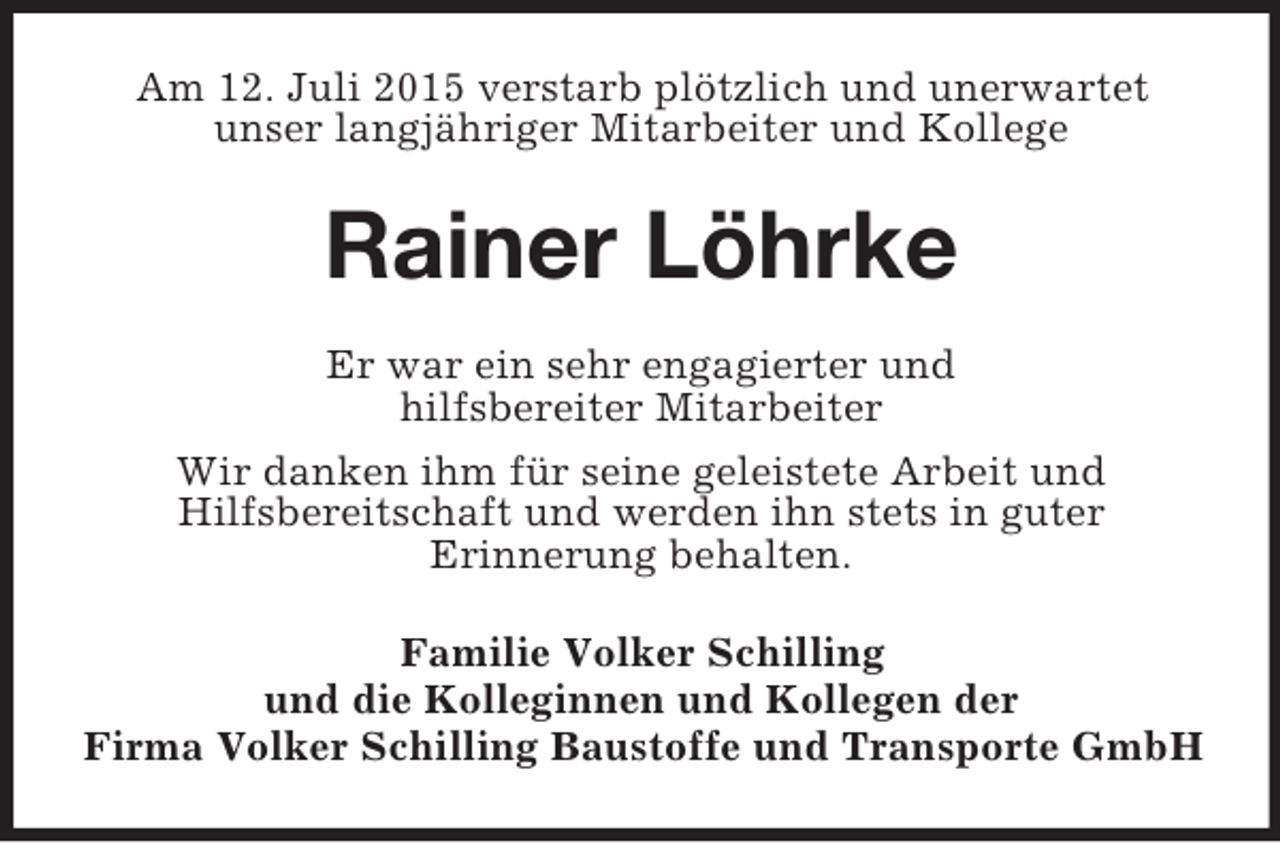 Am 12. Juli 2015 verstarb plötzlich und unerwartet unser langjähriger Mitarbeiter und Kollege

Rainer Löhrke

Er war ein sehr engagierter und hilfsbereiter Mitarbeiter

Wir danken ihm für seine geleistete Arbeit und Hilfsbereitschaft und werden ihn stets in guter Erinnerung behalten.

Familie Volker Schilling
und die Kolleginnen und Kollegen der
Firma Volker Schilling Baustoffe und Transporte GmbH